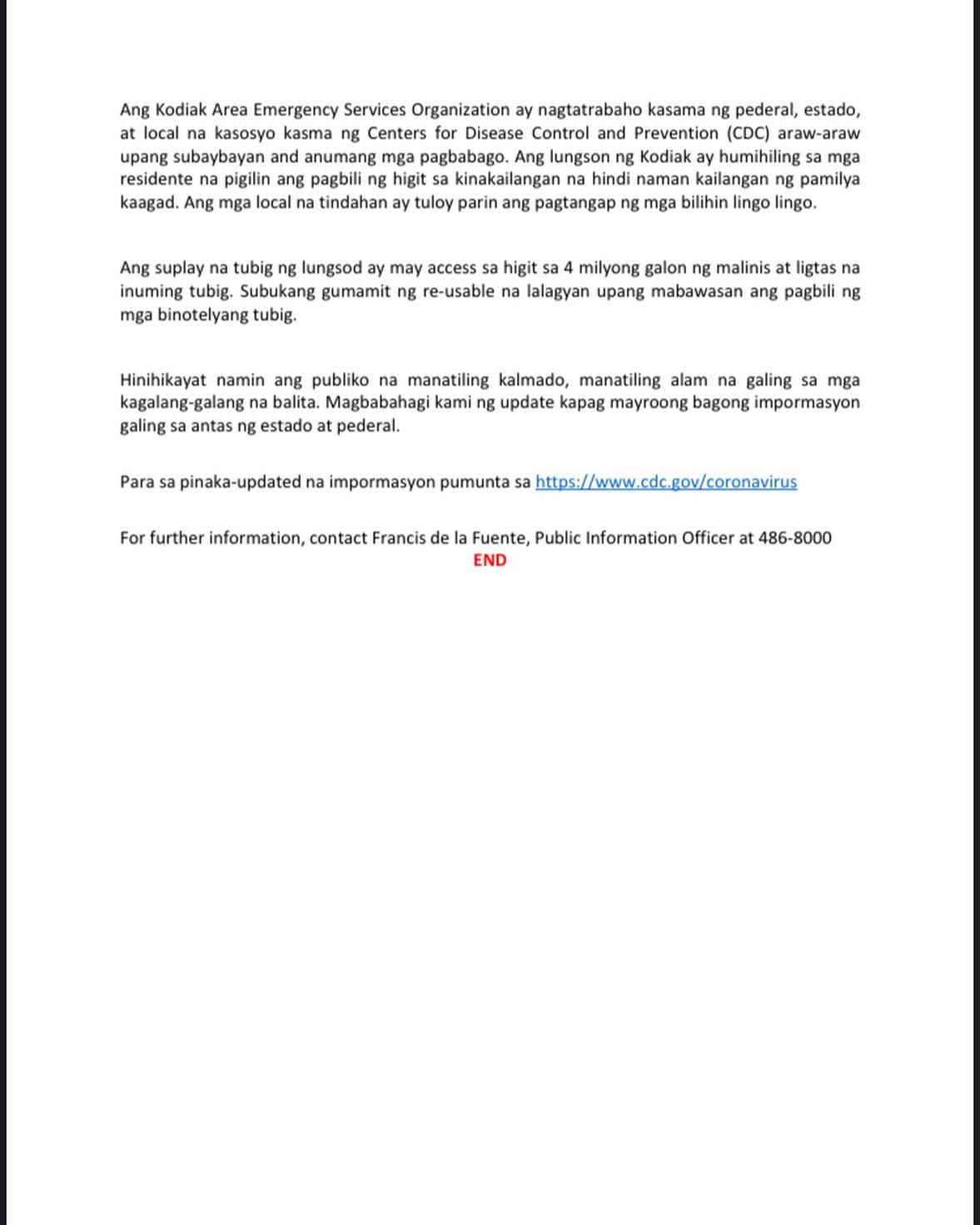 Ang Kodiak Area Emergency Services Organization ay nagtatrabaho kasama ng pederal, estado, at local na kasosyo kasma ng Centers for Disease Control and Prevention (CDC) araw-araw upang subaybayan and anumang mga pagbabago. Ang lungson ng Kodiak ay humihiling sa mga residente na pigilin ang pagbili ng higit sa kinakailangan na hindi naman kailangan ng pamilya kaagad. Ang mga local na tindahan ay tuloy parin ang pagtangap ng mga bilihin lingo lingo.

Ang suplay na tubig ng lungsod ay may access sa higit sa 4 milyong galon ng malinis at ligtas na inuming tubig. Subukang gumamit ng re-usable na lalagyan upang mabawasan ang pagbili ng mga binotelyang tubig.

Hinihikayat namin ang publiko na manatiling kalmado, manatiling alam na galing sa mga kagalang-galang na balita. Magbabahagi kami ng update kapag mayroong bagong impormasyon galing sa antas ng estado at pederal.

Para sa pinaka-updated na impormasyon pumunta sa https://www.cdc.gov/coronavirus

For further information, contact Francis de la Fuente, Public Information Officer at 486-8000
END